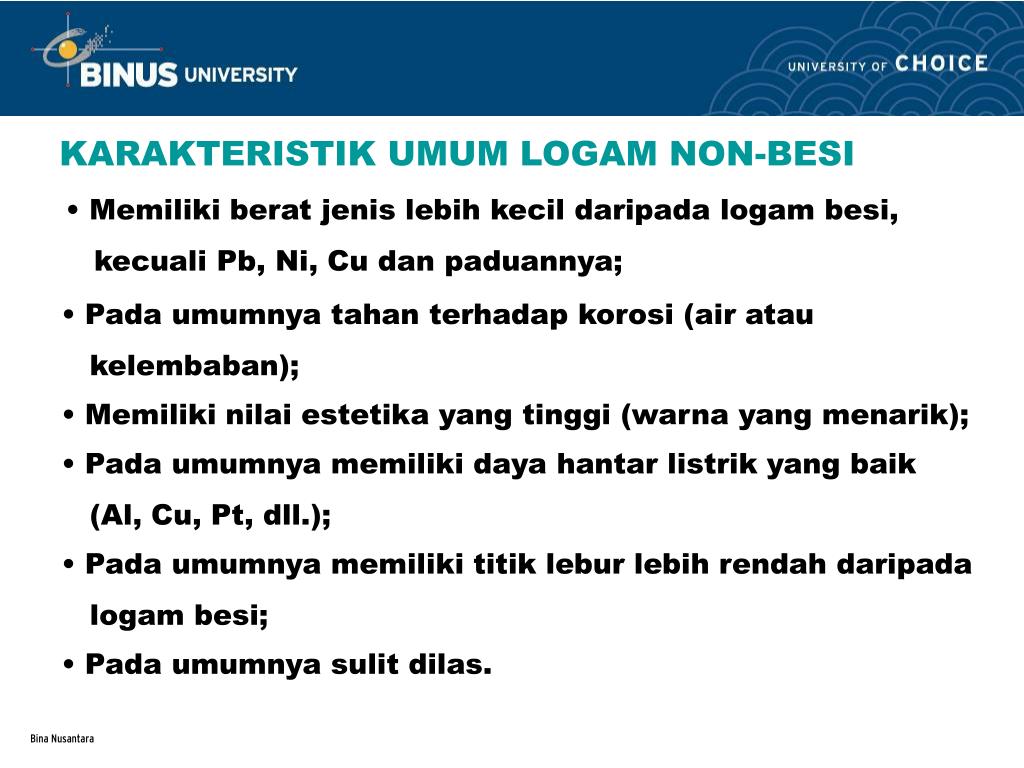 BINUS UNIVERSITY

UNIVERSITY OF CHOICE

KARAKTERISTIK UMUM LOGAM NON-BESI

• Memiliki berat jenis lebih kecil daripada logam besi, kecuali Pb, Ni, Cu dan paduannya;

• Pada umumnya tahan terhadap korosi (air atau kelembaban);

• Memiliki nilai estetika yang tinggi (warna yang menarik);

• Pada umumnya memiliki daya hantar listrik yang baik (Al, Cu, Pt, dll.);

• Pada umumnya memiliki titik lebur lebih rendah daripada logam besi;

• Pada umumnya sulit dilas.

Bina Nusantara